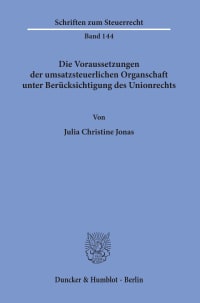 Schriften zum Steuerrecht

Band 144

Die Voraussetzungen der umsatzsteuerlichen Organschaft unter Berücksichtigung des Unionrechts

Von

Julia Christine Jonas

Duncker & Humblot · Berlin